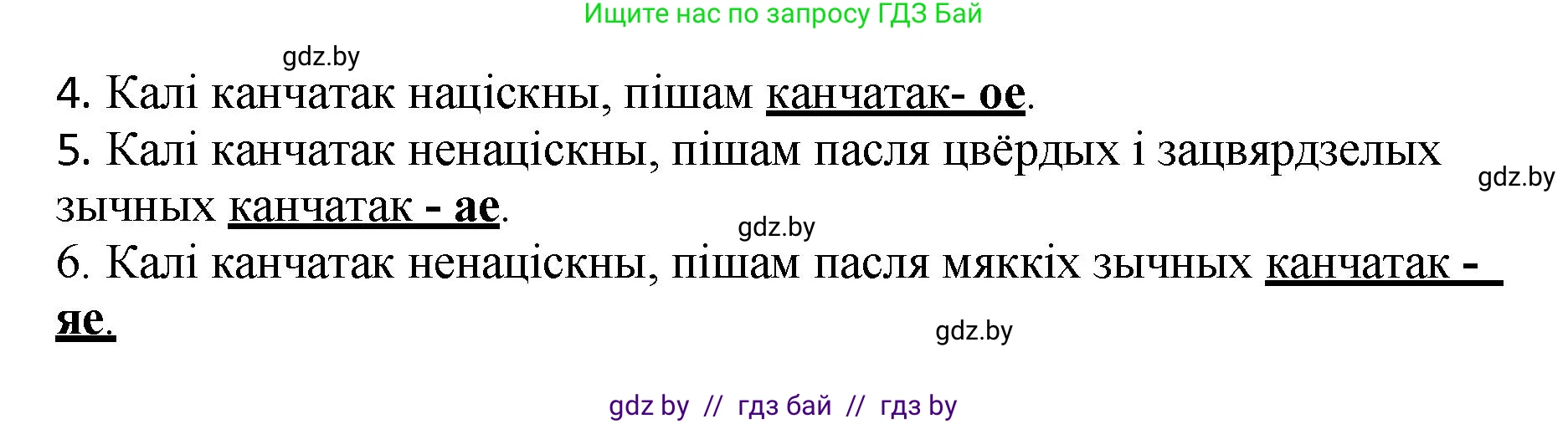 Ищите нас по запросу ГДЗ Бай

gdz.by

4. Калі канчатак націскны, пішам канчатак- ое.

5. Калі канчатак ненаціскны, пішам пасля цвёрдых і зацвярдзелых зычных канчатак - ае.

gdz.by

gdz.by

6. Калі канчатак ненаціскны, пішам пасля мяккіх зычных канчатак - яе.

gdz.by

gdz by // гдз бай // гдз by